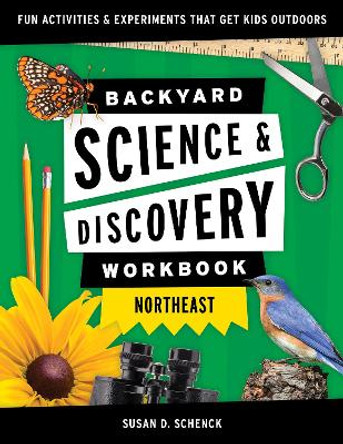 FUN ACTIVITIES & EXPERIMENTS THAT GET KIDS OUTDOORS

BACKYARD
SCIENCE &
DISCOVERY
WORKBOOK

NORTHEAST

SUSAN D. SCHENCK